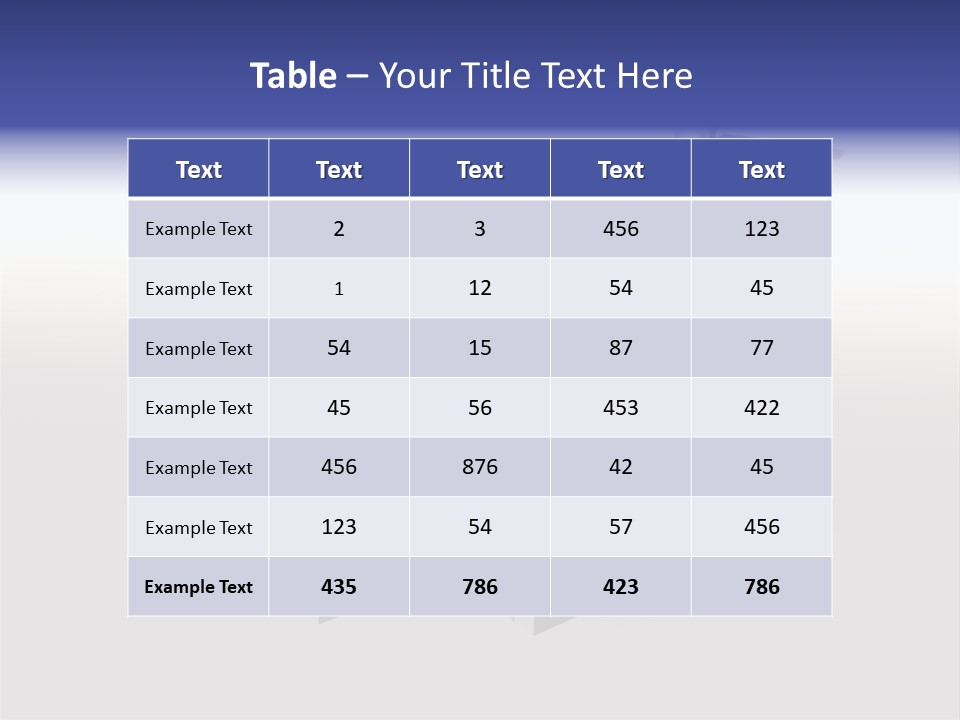 Table – Your Title Text Here

| Text | Text | Text | Text | Text |
|---|---|---|---|---|
| Example Text | 2 | 3 | 456 | 123 |
| Example Text | 1 | 12 | 54 | 45 |
| Example Text | 54 | 15 | 87 | 77 |
| Example Text | 45 | 56 | 453 | 422 |
| Example Text | 456 | 876 | 42 | 45 |
| Example Text | 123 | 54 | 57 | 456 |
| Example Text | 435 | 786 | 423 | 786 |